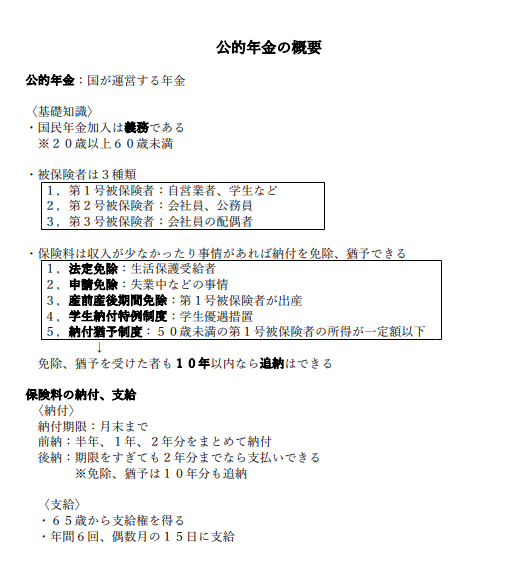 公的年金の概要

公的年金：国が運営する年金

〈基礎知識〉
・国民年金加入は義務である
※２０歳以上６０歳未満

・被保険者は３種類
１、第１号被保険者：自営業者、学生など
２、第２号被保険者：会社員、公務員
３、第３号被保険者：会社員の配偶者

・保険料は収入が少なかったり事情があれば納付を免除、猶予できる
１、法定免除：生活保護受給者
２、申請免除：失業中などの事情
３、産前産後期間免除：第１号被保険者が出産
４、学生納付特例制度：学生優遇措置
５、納付猶予制度：５０歳未満の第１号被保険者の所得が一定額以下
↓
免除、猶予を受けた者も１０年以内なら追納はできる

保険料の納付、支給
〈納付〉
納付期限：月末まで
前納：半年、１年、２年分をまとめて納付
後納：期限をすぎても２年分までなら支払いできる
※免除、猶予は１０年分も追納

〈支給〉
・６５歳から支給権を得る
・年間６回、偶数月の１５日に支給